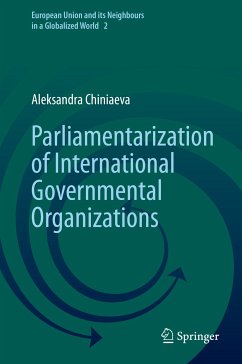 European Union and its Neighbours in a Globalized World 2

Aleksandra Chiniaeva

Parliamentarization of International Governmental Organizations

Springer